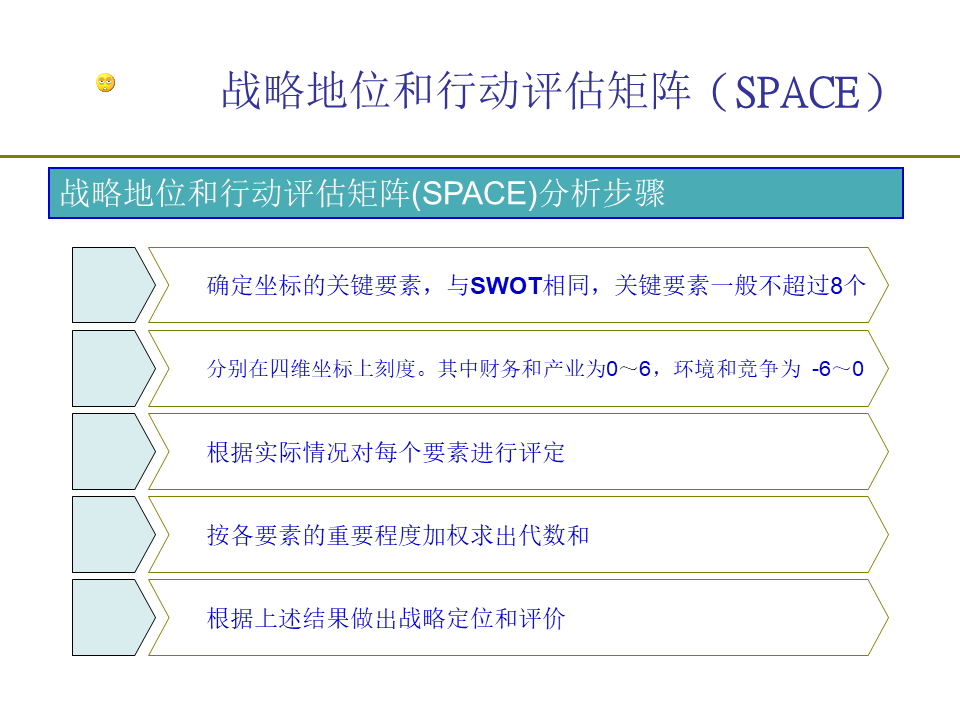 战略地位和行动评估矩阵（SPACE）

战略地位和行动评估矩阵(SPACE)分析步骤

确定坐标的关键要素，与SWOT相同，关键要素一般不超过8个

分别在四维坐标上刻度。其中财务和产业为0～6，环境和竞争为 -6～0

根据实际情况对每个要素进行评定

按各要素的重要程度加权求出代数和

根据上述结果做出战略定位和评价